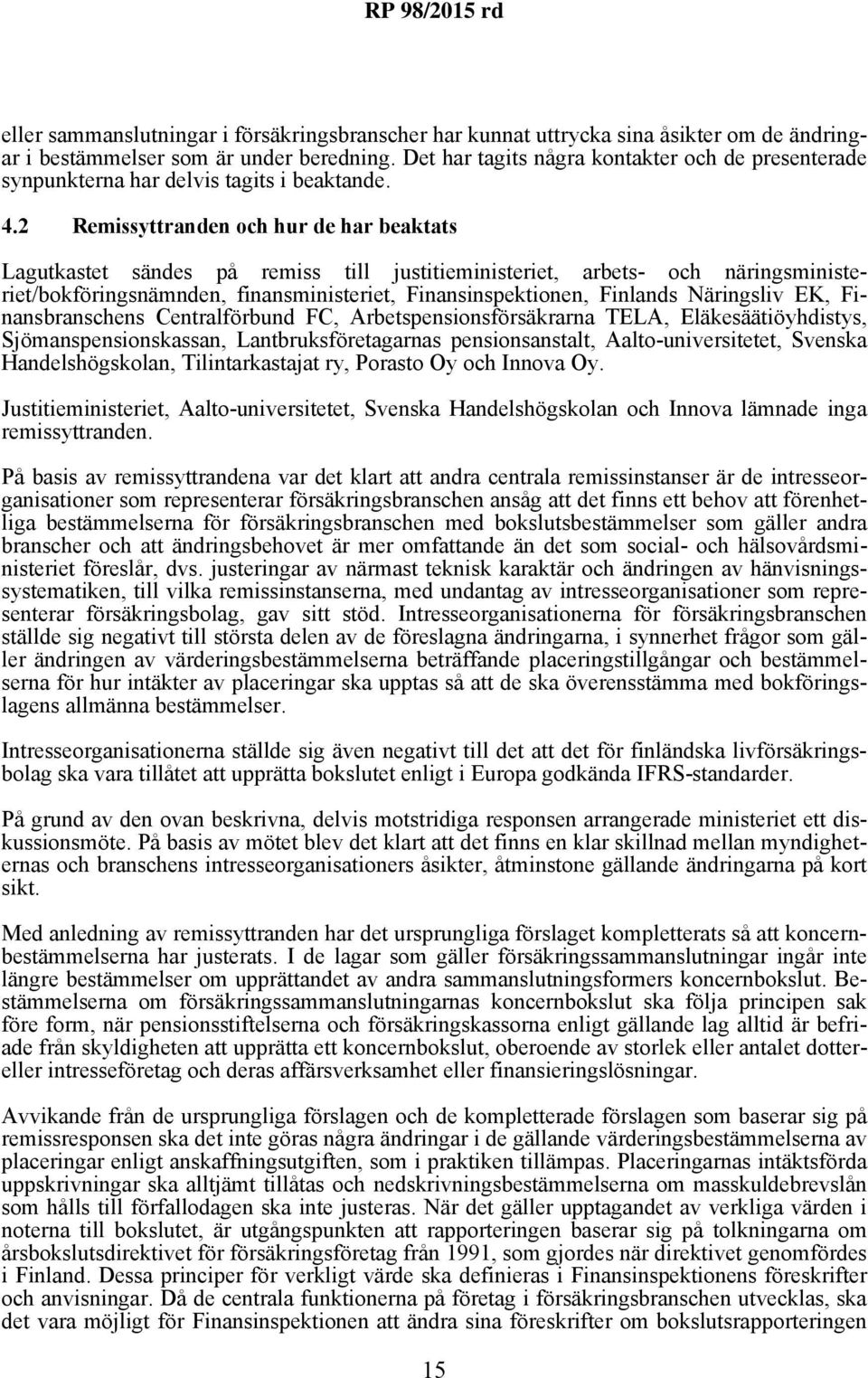 RP 98/2015 rd

eller sammanslutningar i försäkringsbranscher har kunnat uttrycka sina åsikter om de ändringar i bestämmelser som är under beredning. Det har tagits några kontakter och de presenterade synpunkterna har delvis tagits i beaktande.

4.2 Remissyttranden och hur de har beaktats

Lagutkastet sändes på remiss till justitieministeriet, arbets- och näringsministeriet/bokföringsnämnden, finansministeriet, Finansinspektionen, Finlands Näringsliv EK, Finansbranschens Centralförbund FC, Arbetspensionsförsäkrarna TELA, Eläkesäätiöyhdistys, Sjömanspensionskassan, Lantbruksföretagarnas pensionsanstalt, Aalto-universitetet, Svenska Handelshögskolan, Tilintarkastajat ry, Porasto Oy och Innova Oy.

Justitieministeriet, Aalto-universitetet, Svenska Handelshögskolan och Innova lämnade inga remissyttranden.

På basis av remissyttrandena var det klart att andra centrala remissinstanser är de intresseorganisationer som representerar försäkringsbranschen ansåg att det finns ett behov att förenhetliga bestämmelserna för försäkringsbranschen med bokslutsbestämmelser som gäller andra branscher och att ändringsbehovet är mer omfattande än det som social- och hälsovårdsministeriet föreslår, dvs. justeringar av närmast teknisk karaktär och ändringen av hänvisningssystematiken, till vilka remissinstanserna, med undantag av intresseorganisationer som representerar försäkringsbolag, gav sitt stöd. Intresseorganisationerna för försäkringsbranschen ställde sig negativt till största delen av de föreslagna ändringarna, i synnerhet frågor som gäller ändringen av värderingsbestämmelserna beträffande placeringstillgångar och bestämmelserna för hur intäkter av placeringar ska upptas så att de ska överensstämma med bokföringslagens allmänna bestämmelser.

Intresseorganisationerna ställde sig även negativt till det att det för finländska livförsäkringsbolag ska vara tillåtet att upprätta bokslutet enligt i Europa godkända IFRS-standarder.

På grund av den ovan beskrivna, delvis motstridiga responsen arrangerade ministeriet ett diskussionsmöte. På basis av mötet blev det klart att det finns en klar skillnad mellan myndigheternas och branschens intresseorganisationers åsikter, åtminstone gällande ändringarna på kort sikt.

Med anledning av remissyttranden har det ursprungliga förslaget kompletterats så att koncernbestämmelserna har justerats. I de lagar som gäller försäkringssammanslutningar ingår inte längre bestämmelser om upprättandet av andra sammanslutningsformers koncernbokslut. Bestämmelserna om försäkringssammanslutningarnas koncernbokslut ska följa principen sak före form, när pensionsstiftelserna och försäkringskassorna enligt gällande lag alltid är befriade från skyldigheten att upprätta ett koncernbokslut, oberoende av storlek eller antalet dotter- eller intresseföretag och deras affärsverksamhet eller finansieringslösningar.

Avvikande från de ursprungliga förslagen och de kompletterade förslagen som baserar sig på remissresponsen ska det inte göras några ändringar i de gällande värderingsbestämmelserna av placeringar enligt anskaffningsutgiften, som i praktiken tillämpas. Placeringarnas intäktsförda uppskrivningar ska alltjämt tillåtas och nedskrivningsbestämmelserna om masskuldebrevslån som hålls till förfallodagen ska inte justeras. När det gäller upptagandet av verkliga värden i noterna till bokslutet, är utgångspunkten att rapporteringen baserar sig på tolkningarna om årsbokslutsdirektivet för försäkringsföretag från 1991, som gjordes när direktivet genomfördes i Finland. Dessa principer för verkligt värde ska definieras i Finansinspektionens föreskrifter och anvisningar. Då de centrala funktionerna på företag i försäkringsbranschen utvecklas, ska det vara möjligt för Finansinspektionen att ändra sina föreskrifter om bokslutsrapporteringen

15